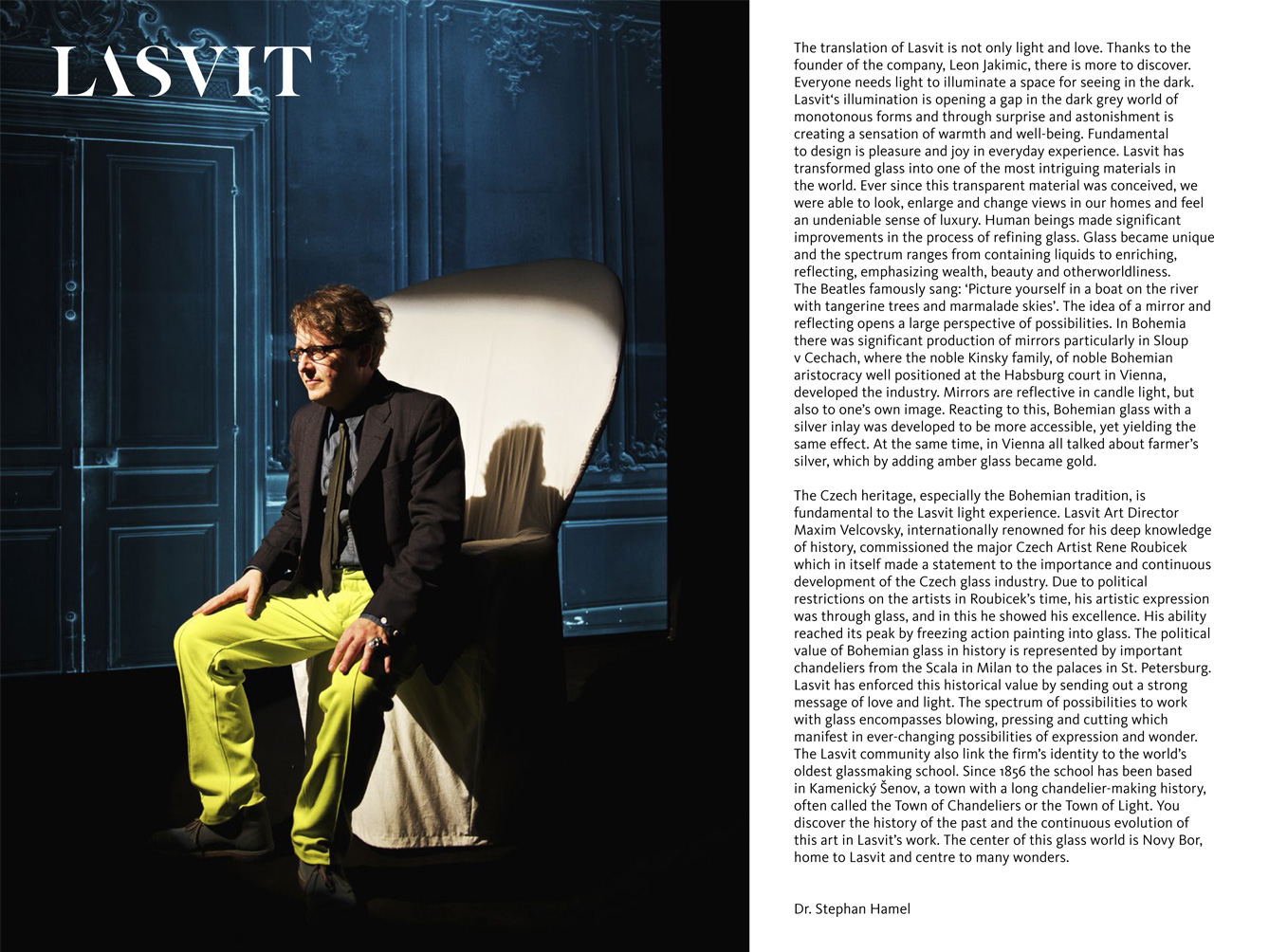 LASVIT

The translation of Lasvit is not only light and love. Thanks to the founder of the company, Leon Jakimic, there is more to discover. Everyone needs light to illuminate a space for seeing in the dark. Lasvit's illumination is opening a gap in the dark grey world of monotonous forms and through surprise and astonishment is creating a sensation of warmth and well-being. Fundamental to design is pleasure and joy in everyday experience. Lasvit has transformed glass into one of the most intriguing materials in the world. Ever since this transparent material was conceived, we were able to look, enlarge and change views in our homes and feel an undeniable sense of luxury. Human beings made significant improvements in the process of refining glass. Glass became unique and the spectrum ranges from containing liquids to enriching, reflecting, emphasizing wealth, beauty and otherworldliness. The Beatles famously sang: 'Picture yourself in a boat on the river with tangerine trees and marmalade skies'. The idea of a mirror and reflecting opens a large perspective of possibilities. In Bohemia there was significant production of mirrors particularly in Sloup v Cechach, where the noble Kinsky family, of noble Bohemian aristocracy well positioned at the Habsburg court in Vienna, developed the industry. Mirrors are reflective in candle light, but also to one's own image. Reacting to this, Bohemian glass with a silver inlay was developed to be more accessible, yet yielding the same effect. At the same time, in Vienna all talked about farmer's silver, which by adding amber glass became gold.

The Czech heritage, especially the Bohemian tradition, is fundamental to the Lasvit light experience. Lasvit Art Director Maxim Velcovsky, internationally renowned for his deep knowledge of history, commissioned the major Czech Artist Rene Roubicek which in itself made a statement to the importance and continuous development of the Czech glass industry. Due to political restrictions on the artists in Roubicek's time, his artistic expression was through glass, and in this he showed his excellence. His ability reached its peak by freezing action painting into glass. The political value of Bohemian glass in history is represented by important chandeliers from the Scala in Milan to the palaces in St. Petersburg. Lasvit has enforced this historical value by sending out a strong message of love and light. The spectrum of possibilities to work with glass encompasses blowing, pressing and cutting which manifest in ever-changing possibilities of expression and wonder. The Lasvit community also link the firm's identity to the world's oldest glassmaking school. Since 1856 the school has been based in Kamenický Šenov, a town with a long chandelier-making history, often called the Town of Chandeliers or the Town of Light. You discover the history of the past and the continuous evolution of this art in Lasvit's work. The center of this glass world is Novy Bor, home to Lasvit and centre to many wonders.

Dr. Stephan Hamel